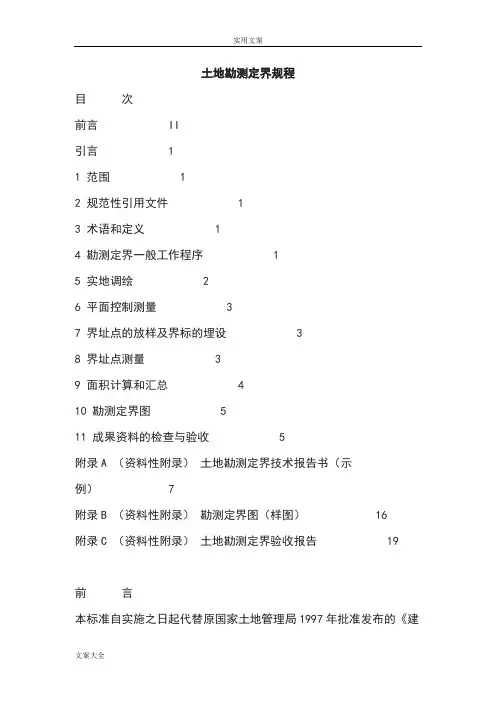 实用文案

土地勘测定界规程

目　次

前言　II

引言　1

1 范围　1

2 规范性引用文件　1

3 术语和定义　1

4 勘测定界一般工作程序　1

5 实地调绘　2

6 平面控制测量　3

7 界址点的放样及界标的埋设　3

8 界址点测量　3

9 面积计算和汇总　4

10 勘测定界图　5

11 成果资料的检查与验收　5

附录 A （资料性附录） 土地勘测定界技术报告书（示例）　7

附录 B （资料性附录） 勘测定界图（样图）　16

附录 C （资料性附录） 土地勘测定界验收报告　19

前　言

本标准自实施之日起代替原国家土地管理局 1997 年批准发布的《建

文案大全